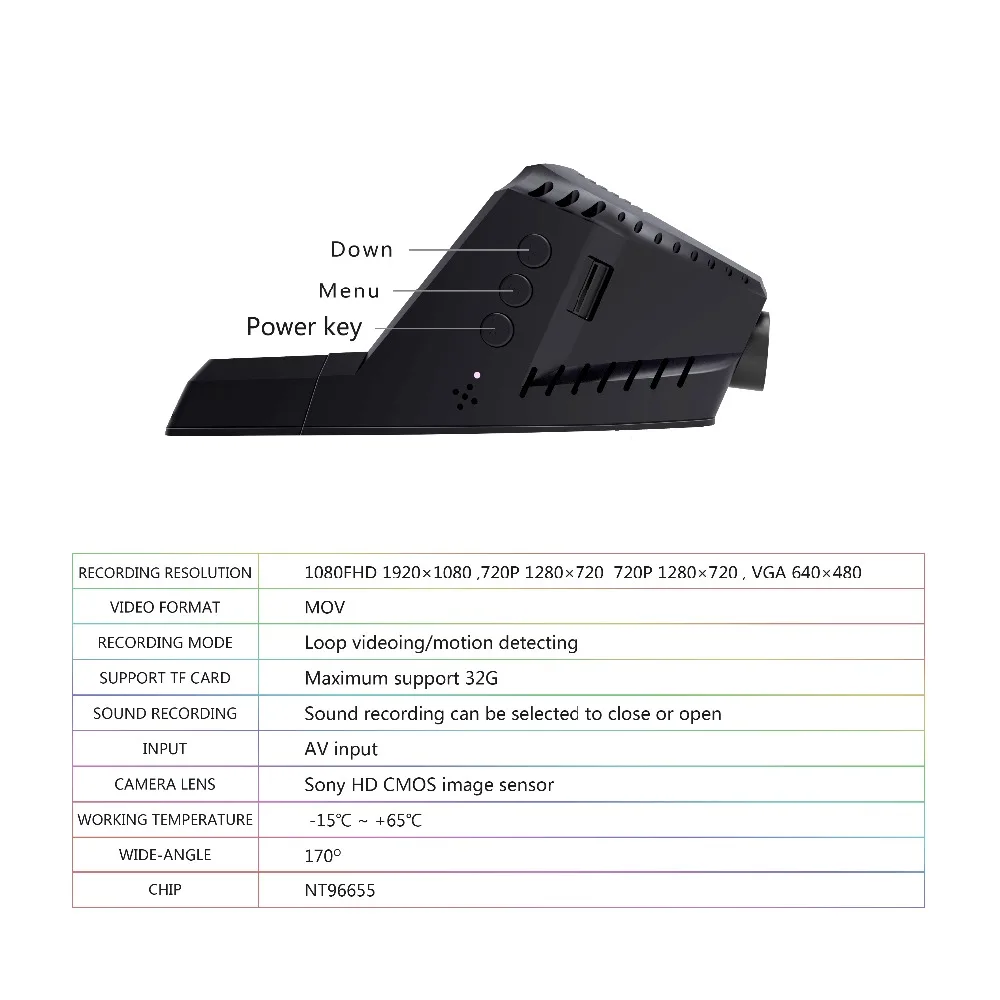 Down

Menu

Power key

| RECORDING RESOLUTION | 1080FHD 1920×1080 ,720P 1280×720 720P 1280×720 , VGA 640×480 |
|---|---|
| VIDEO FORMAT | MOV |
| RECORDING MODE | Loop videoing/motion detecting |
| SUPPORT TF CARD | Maximum support 32G |
| SOUND RECORDING | Sound recording can be selected to close or open |
| INPUT | AV input |
| CAMERA LENS | Sony HD CMOS image sensor |
| WORKING TEMPERATURE | -15℃ ~ +65℃ |
| WIDE-ANGLE | 170° |
| CHIP | NT96655 |